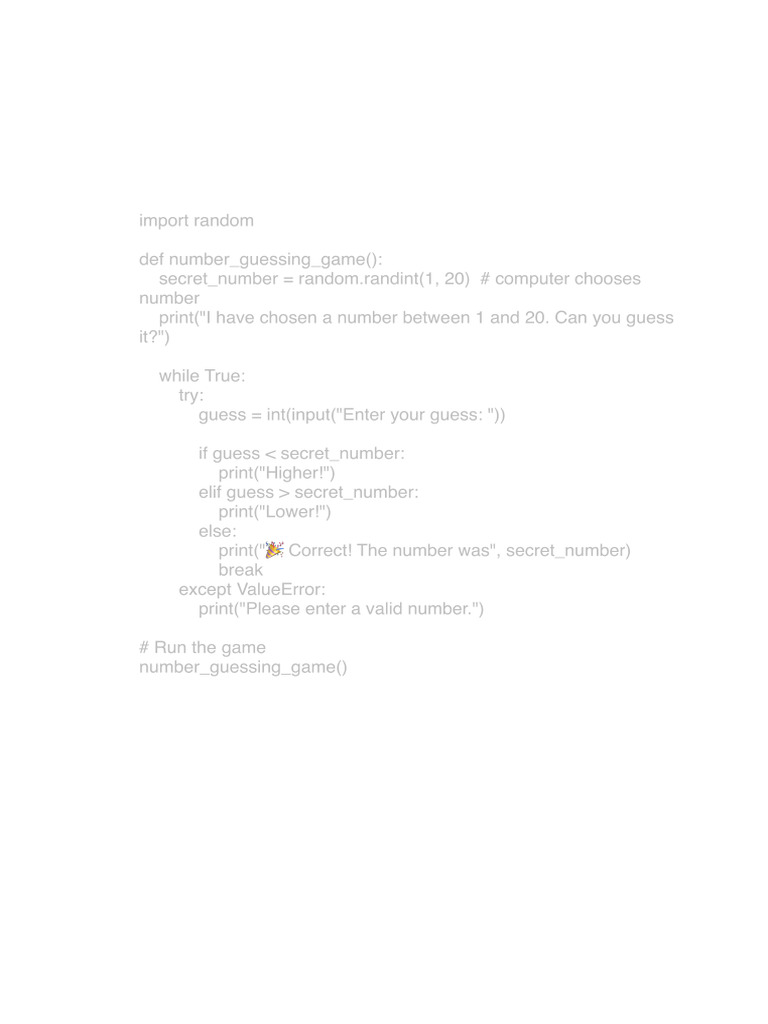 import random

def number_guessing_game():
    secret_number = random.randint(1, 20)  # computer chooses
number
    print("I have chosen a number between 1 and 20. Can you guess
it?")

    while True:
        try:
            guess = int(input("Enter your guess: "))

            if guess < secret_number:
                print("Higher!")
            elif guess > secret_number:
                print("Lower!")
            else:
                print("🎉 Correct! The number was", secret_number)
                break
        except ValueError:
            print("Please enter a valid number.")

# Run the game
number_guessing_game()